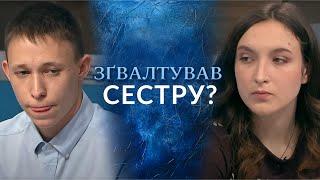 ЗҐВАЛТУВАВ
СЕСТРУ?